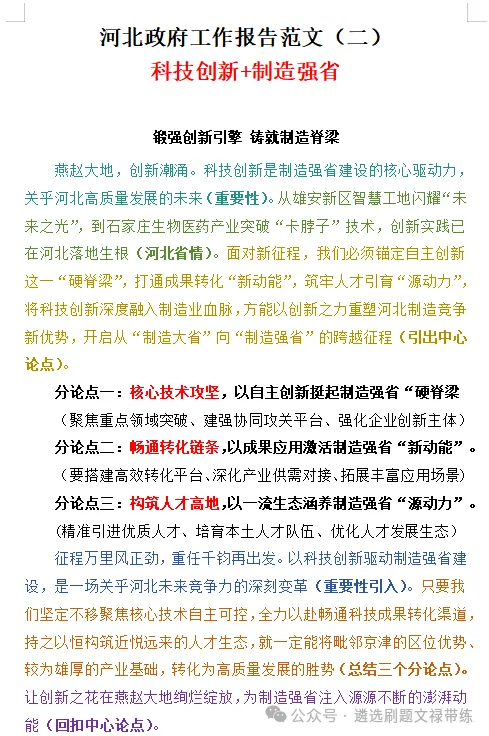 河北政府工作报告范文（二）
科技创新+制造强省

锻强创新引擎 铸就制造脊梁

燕赵大地，创新潮涌。科技创新是制造强省建设的核心驱动力，关乎河北高质量发展的未来（重要性）。从雄安新区智慧工地闪耀“未来之光”，到石家庄生物医药产业突破“卡脖子”技术，创新实践已在河北落地生根（河北省情）。面对新征程，我们必须锚定自主创新这一“硬脊梁”，打通成果转化“新动能”，筑牢人才引育“源动力”，将科技创新深度融入制造业血脉，方能以创新之力重塑河北制造竞争新优势，开启从“制造大省”向“制造强省”的跨越征程（引出中心论点）。

分论点一：核心技术攻坚，以自主创新挺起制造强省“硬脊梁
（聚焦重点领域突破、建强协同攻关平台、强化企业创新主体）
分论点二：畅通转化链条，以成果应用激活制造强省“新动能”。
（要搭建高效转化平台、深化产业供需对接、拓展丰富应用场景）
分论点三：构筑人才高地，以一流生态涵养制造强省“源动力”。
（精准引进优质人才、培育本土人才队伍、优化人才发展生态）

征程万里风正劲，重任千钧再出发。以科技创新驱动制造强省建设，是一场关乎河北未来竞争力的深刻变革（重要性引入）。只要我们坚定不移聚焦核心技术自主可控，全力以赴畅通科技成果转化渠道，持之以恒构筑近悦远来的人才生态，就一定能将毗邻京津的区位优势、较为雄厚的产业基础，转化为高质量发展的胜势（总结三个分论点）。让创新之花在燕赵大地绚烂绽放，为制造强省注入源源不断的澎湃动能（回扣中心论点）。

公众号 · 遴选刷题文禄带练